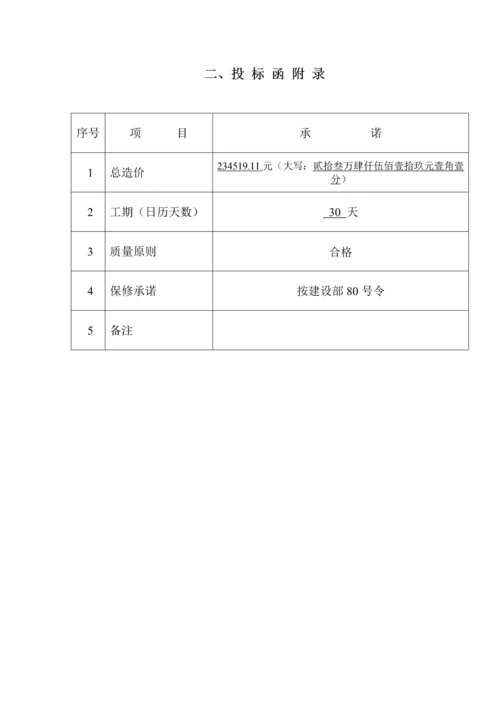 二、投 标 函 附 录

| 序号 | 项　　目 | 承　　诺 |
|---|---|---|
| 1 | 总造价 | 234519.11 元（大写：贰拾叁万肆仟伍佰壹拾玖元壹角壹分） |
| 2 | 工期（日历天数） | 30 天 |
| 3 | 质量原则 | 合格 |
| 4 | 保修承诺 | 按建设部 80 号令 |
| 5 | 备注 | |